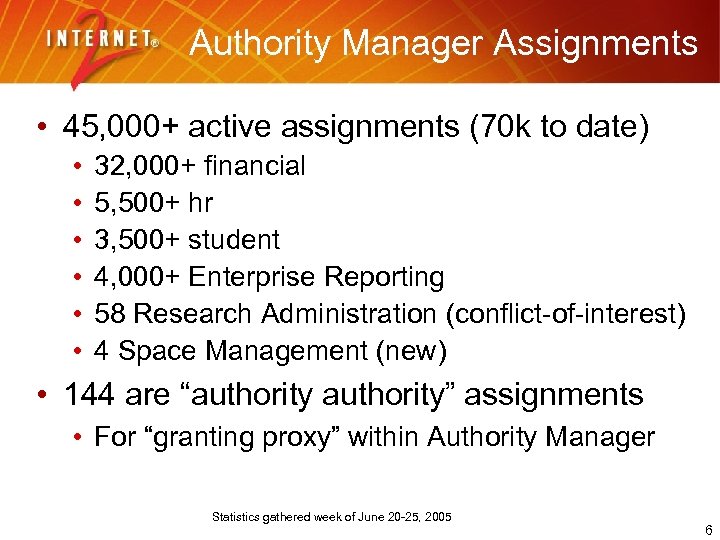 INTERNET® 2 Authority Manager Assignments

• 45,000+ active assignments (70k to date)
  • 32,000+ financial
  • 5,500+ hr
  • 3,500+ student
  • 4,000+ Enterprise Reporting
  • 58 Research Administration (conflict-of-interest)
  • 4 Space Management (new)
• 144 are “authority authority” assignments
  • For “granting proxy” within Authority Manager

Statistics gathered week of June 20-25, 2005

6